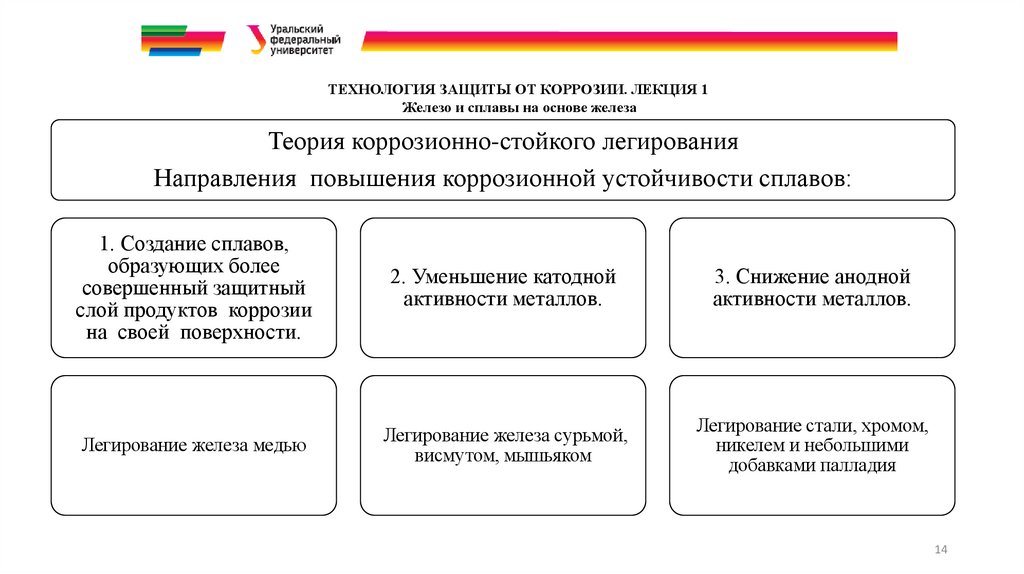 Уральский федеральный университет

ТЕХНОЛОГИЯ ЗАЩИТЫ ОТ КОРРОЗИИ. ЛЕКЦИЯ 1
Железо и сплавы на основе железа

Теория коррозионно-стойкого легирования
Направления повышения коррозионной устойчивости сплавов:

1. Создание сплавов, образующих более совершенный защитный слой продуктов коррозии на своей поверхности.

2. Уменьшение катодной активности металлов.

3. Снижение анодной активности металлов.

Легирование железа медью

Легирование железа сурьмой, висмутом, мышьяком

Легирование стали, хромом, никелем и небольшими добавками палладия

14